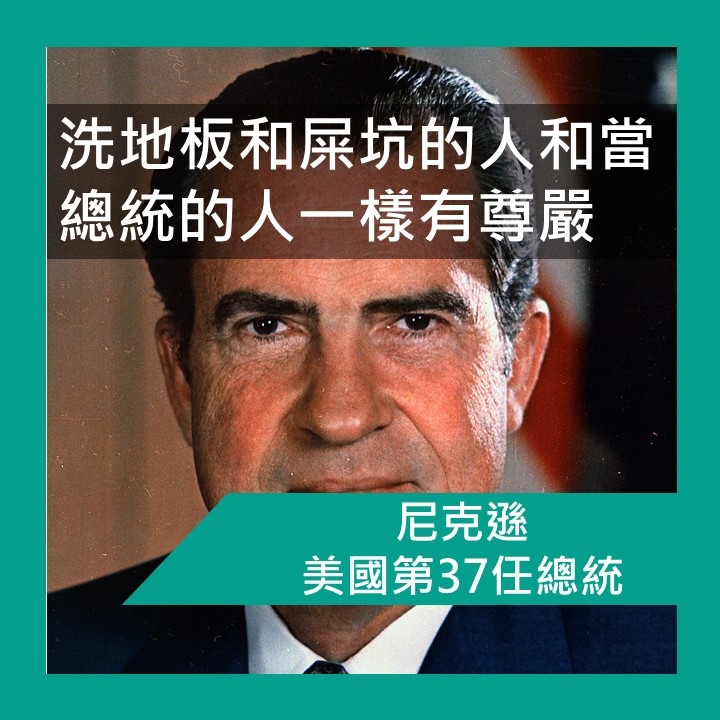 洗地板和屎坑的人和當總統的人一樣有尊嚴

尼克遜
美國第37任總統